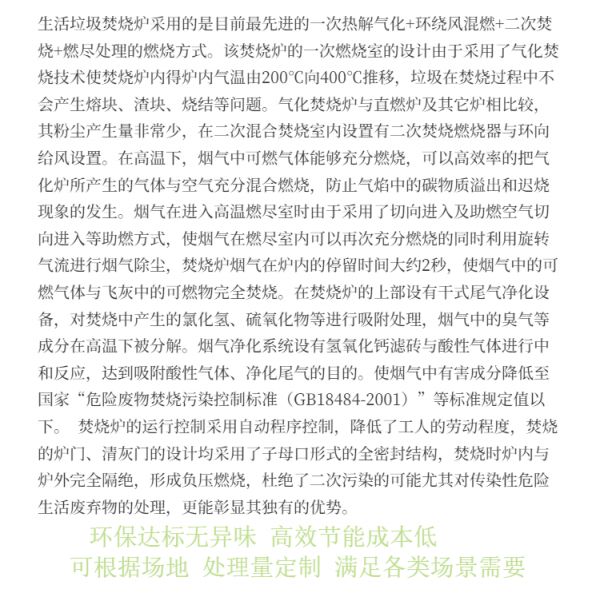 生活垃圾焚烧炉采用的是目前最先进的一次热解气化+环绕风混燃+二次焚烧+燃尽处理的燃烧方式。该焚烧炉的一次燃烧室的设计由于采用了气化焚烧技术使焚烧炉内得炉内气温由200°C向400°C推移，垃圾在焚烧过程中不会产生熔块、渣块、烧结等问题。气化焚烧炉与直燃炉及其它炉相比较，其粉尘产生量非常少，在二次混合焚烧室内设置有二次焚烧燃烧器与环向给风设置。在高温下，烟气中可燃气体能够充分燃烧，可以高效率的把气化炉所产生的气体与空气充分混合燃烧，防止气焰中的碳物质溢出和迟烧现象的发生。烟气在进入高温燃尽室时由于采用了切向进入及助燃空气切向进入等助燃方式，使烟气在燃尽室内可以再次充分燃烧的同时利用旋转气流进行烟气除尘，焚烧炉烟气在炉内的停留时间大约2秒，使烟气中的可燃气体与飞灰中的可燃物完全焚烧。在焚烧炉的上部设有干式尾气净化设备，对焚烧中产生的氯化氢、硫氧化物等进行吸附处理，烟气中的臭气等成分在高温下被分解。烟气净化系统设有氢氧化钙滤砖与酸性气体进行中和反应，达到吸附酸性气体、净化尾气的目的。使烟气中有害成分降低至国家“危险废物焚烧污染控制标准（GB18484-2001）”等标准规定值以下。 焚烧炉的运行控制采用自动程序控制，降低了工人的劳动程度，焚烧的炉门、清灰门的设计均采用了子母口形式的全密封结构，焚烧时炉内与炉外完全隔绝，形成负压燃烧，杜绝了二次污染的可能尤其对传染性危险生活废弃物的处理，更能彰显其独有的优势。

环保达标无异味 高效节能成本低
可根据场地 处理量定制 满足各类场景需要